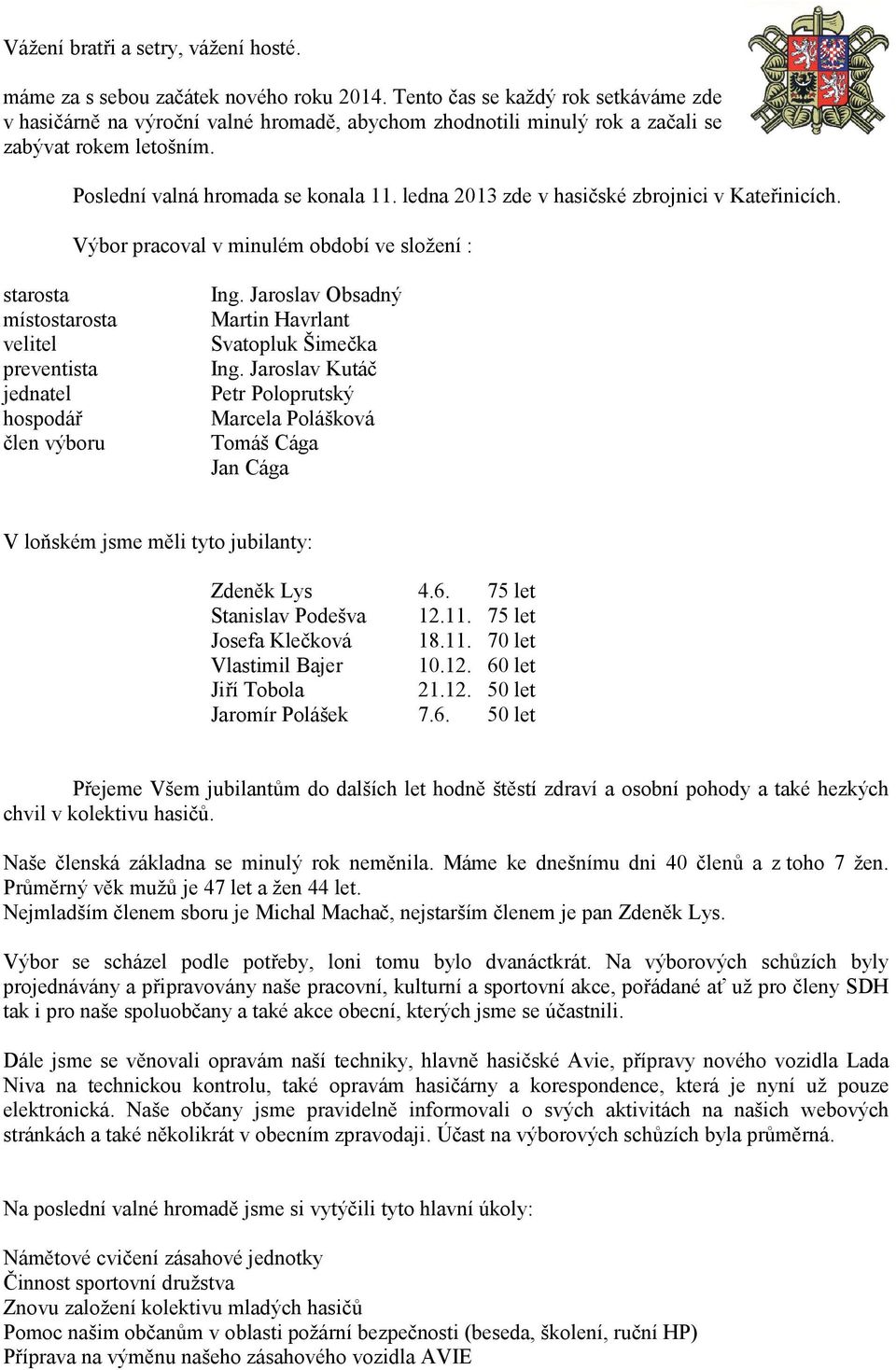 Vážení bratři a setry, vážení hosté.

máme za s sebou začátek nového roku 2014. Tento čas se každý rok setkáváme zde v hasičárně na výroční valné hromadě, abychom zhodnotili minulý rok a začali se zabývat rokem letošním.

Poslední valná hromada se konala 11. ledna 2013 zde v hasičské zbrojnici v Kateřinicích.

Výbor pracoval v minulém období ve složení :

| | |
|---|---|
| starosta | Ing. Jaroslav Obsadný |
| místostarosta | Martin Havrlant |
| velitel | Svatopluk Šimečka |
| preventista | Ing. Jaroslav Kutáč |
| jednatel | Petr Poloprutský |
| hospodář | Marcela Polášková |
| člen výboru | Tomáš Cága |
| | Jan Cága |

V loňském jsme měli tyto jubilanty:

| | | |
|---|---|---|
| Zdeněk Lys | 4.6. | 75 let |
| Stanislav Podešva | 12.11. | 75 let |
| Josefa Klečková | 18.11. | 70 let |
| Vlastimil Bajer | 10.12. | 60 let |
| Jiří Tobola | 21.12. | 50 let |
| Jaromír Polášek | 7.6. | 50 let |

Přejeme Všem jubilantům do dalších let hodně štěstí zdraví a osobní pohody a také hezkých chvil v kolektivu hasičů.

Naše členská základna se minulý rok neměnila. Máme ke dnešnímu dni 40 členů a z toho 7 žen. Průměrný věk mužů je 47 let a žen 44 let.
Nejmladším členem sboru je Michal Machač, nejstarším členem je pan Zdeněk Lys.

Výbor se scházel podle potřeby, loni tomu bylo dvanáctkrát. Na výborových schůzích byly projednávány a připravovány naše pracovní, kulturní a sportovní akce, pořádané ať už pro členy SDH tak i pro naše spoluobčany a také akce obecní, kterých jsme se účastnili.

Dále jsme se věnovali opravám naší techniky, hlavně hasičské Avie, přípravy nového vozidla Lada Niva na technickou kontrolu, také opravám hasičárny a korespondence, která je nyní už pouze elektronická. Naše občany jsme pravidelně informovali o svých aktivitách na našich webových stránkách a také několikrát v obecním zpravodaji. Účast na výborových schůzích byla průměrná.

Na poslední valné hromadě jsme si vytýčili tyto hlavní úkoly:

Námětové cvičení zásahové jednotky
Činnost sportovní družstva
Znovu založení kolektivu mladých hasičů
Pomoc našim občanům v oblasti požární bezpečnosti (beseda, školení, ruční HP)
Příprava na výměnu našeho zásahového vozidla AVIE